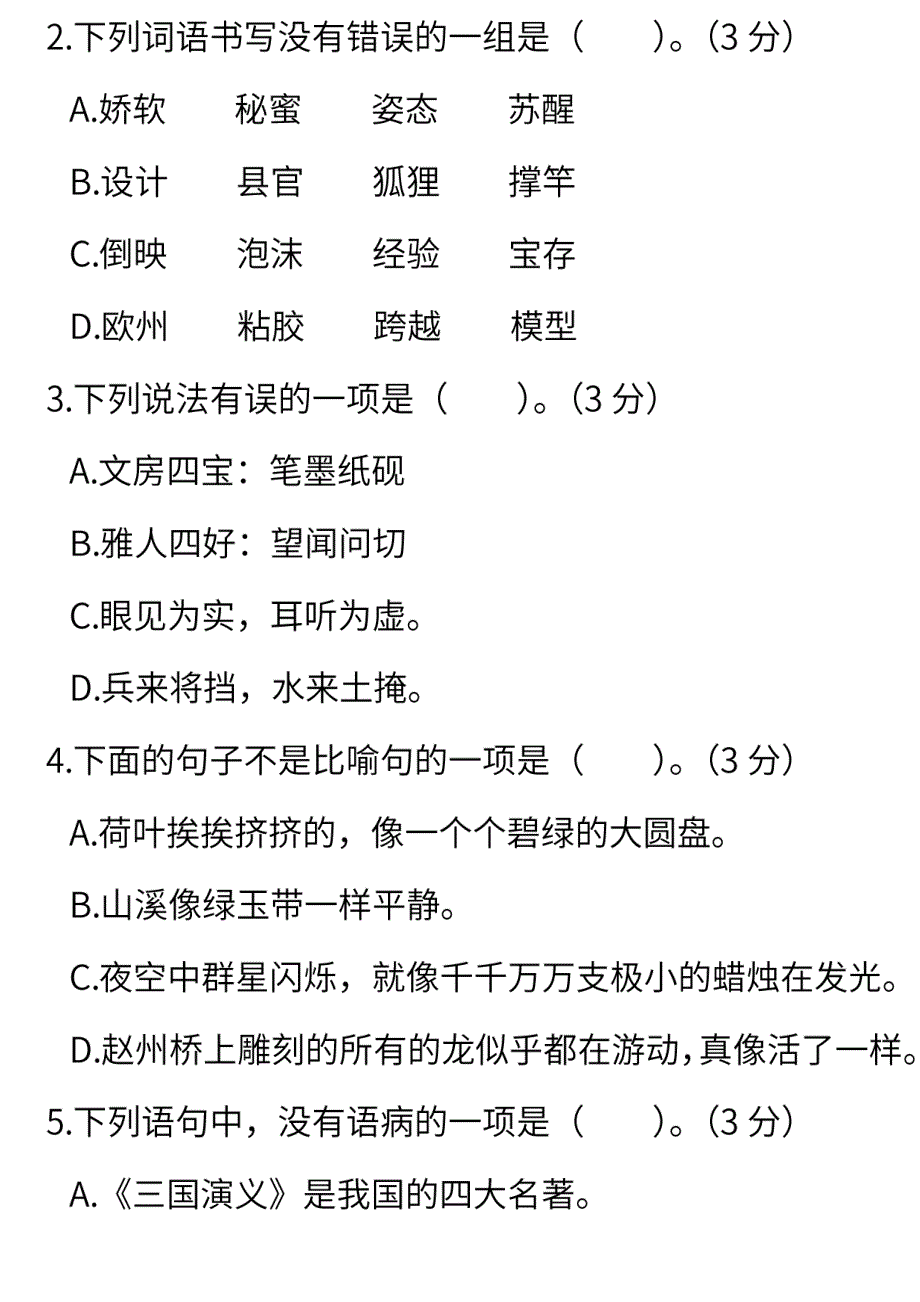 2.下列词语书写没有错误的一组是（　　）。(3 分)

A.娇软　　秘蜜　　姿态　　苏醒

B.设计　　县官　　狐狸　　撑竿

C.倒映　　泡沫　　经验　　宝存

D.欧州　　粘胶　　跨越　　模型

3.下列说法有误的一项是（　　）。(3 分)

A.文房四宝：笔墨纸砚

B.雅人四好：望闻问切

C.眼见为实，耳听为虚。

D.兵来将挡，水来土掩。

4.下面的句子不是比喻句的一项是（　　）。(3 分)

A.荷叶挨挨挤挤的，像一个个碧绿的大圆盘。

B.山溪像绿玉带一样平静。

C.夜空中群星闪烁，就像千千万万支极小的蜡烛在发光。

D.赵州桥上雕刻的所有的龙似乎都在游动，真像活了一样。

5.下列语句中，没有语病的一项是（　　）。(3 分)

A.《三国演义》是我国的四大名著。